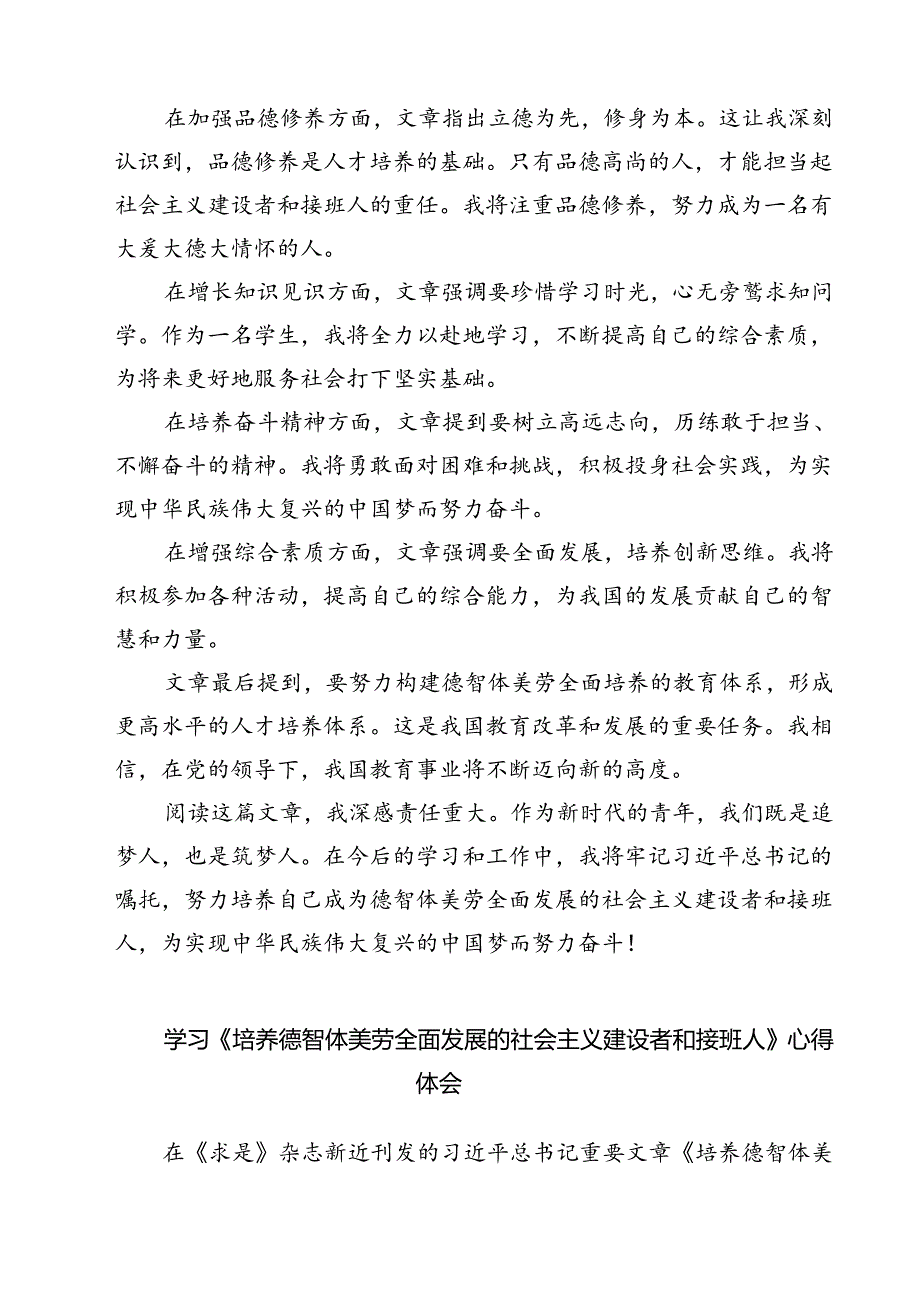 在加强品德修养方面，文章指出立德为先，修身为本。这让我深刻认识到，品德修养是人才培养的基础。只有品德高尚的人，才能担当起社会主义建设者和接班人的重任。我将注重品德修养，努力成为一名有大爱大德大情怀的人。

在增长知识见识方面，文章强调要珍惜学习时光，心无旁骛求知问学。作为一名学生，我将全力以赴地学习，不断提高自己的综合素质，为将来更好地服务社会打下坚实基础。

在培养奋斗精神方面，文章提到要树立高远志向，历练敢于担当、不懈奋斗的精神。我将勇敢面对困难和挑战，积极投身社会实践，为实现中华民族伟大复兴的中国梦而努力奋斗。

在增强综合素质方面，文章强调要全面发展，培养创新思维。我将积极参加各种活动，提高自己的综合能力，为我国的发展贡献自己的智慧和力量。

文章最后提到，要努力构建德智体美劳全面培养的教育体系，形成更高水平的人才培养体系。这是我国教育改革和发展的重要任务。我相信，在党的领导下，我国教育事业将不断迈向新的高度。

阅读这篇文章，我深感责任重大。作为新时代的青年，我们既是追梦人，也是筑梦人。在今后的学习和工作中，我将牢记习近平总书记的嘱托，努力培养自己成为德智体美劳全面发展的社会主义建设者和接班人，为实现中华民族伟大复兴的中国梦而努力奋斗！

学习《培养德智体美劳全面发展的社会主义建设者和接班人》心得体会

在《求是》杂志新近刊发的习近平总书记重要文章《培养德智体美